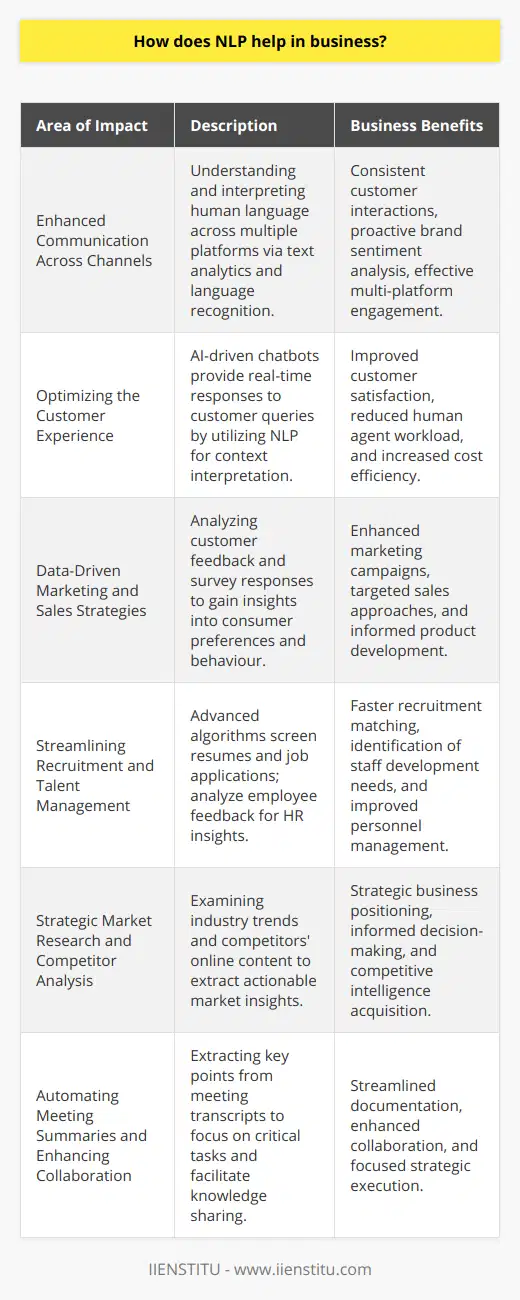 How does NLP help in business?

| Area of Impact | Description | Business Benefits |
|---|---|---|
| Enhanced Communication Across Channels | Understanding and interpreting human language across multiple platforms via text analytics and language recognition. | Consistent customer interactions, proactive brand sentiment analysis, effective multi-platform engagement. |
| Optimizing the Customer Experience | AI-driven chatbots provide real-time responses to customer queries by utilizing NLP for context interpretation. | Improved customer satisfaction, reduced human agent workload, and increased cost efficiency. |
| Data-Driven Marketing and Sales Strategies | Analyzing customer feedback and survey responses to gain insights into consumer preferences and behaviour. | Enhanced marketing campaigns, targeted sales approaches, and informed product development. |
| Streamlining Recruitment and Talent Management | Advanced algorithms screen resumes and job applications; analyze employee feedback for HR insights. | Faster recruitment matching, identification of staff development needs, and improved personnel management. |
| Strategic Market Research and Competitor Analysis | Examining industry trends and competitors' online content to extract actionable market insights. | Strategic business positioning, informed decision-making, and competitive intelligence acquisition. |
| Automating Meeting Summaries and Enhancing Collaboration | Extracting key points from meeting transcripts to focus on critical tasks and facilitate knowledge sharing. | Streamlined documentation, enhanced collaboration, and focused strategic execution. |

IIENSTITU - www.iienstitu.com